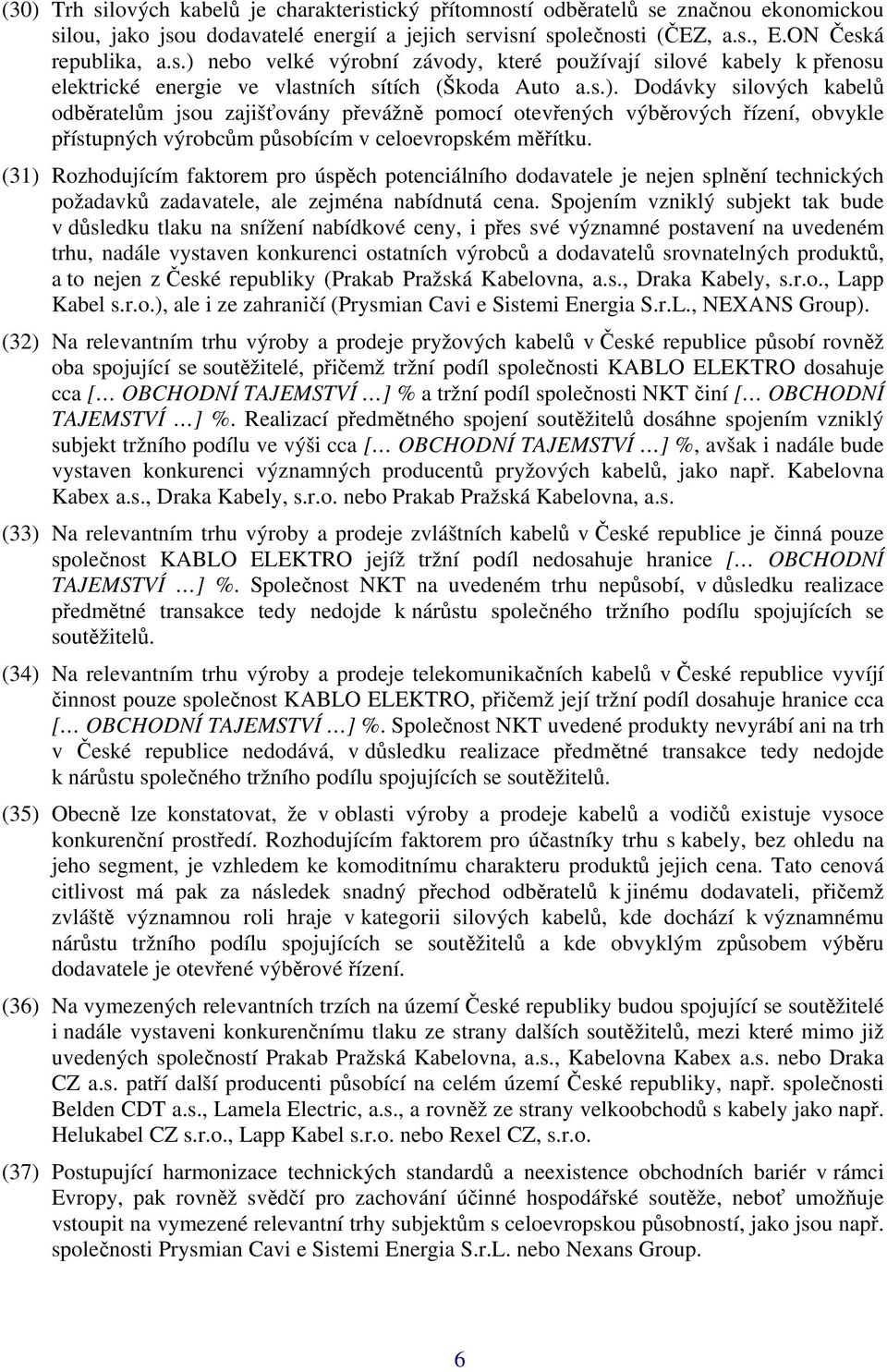 (30) Trh silových kabelů je charakteristický přítomností odběratelů se značnou ekonomickou silou, jako jsou dodavatelé energií a jejich servisní společnosti (ČEZ, a.s., E.ON Česká republika, a.s.) nebo velké výrobní závody, které používají silové kabely k přenosu elektrické energie ve vlastních sítích (Škoda Auto a.s.). Dodávky silových kabelů odběratelům jsou zajišťovány převážně pomocí otevřených výběrových řízení, obvykle přístupných výrobcům působícím v celoevropském měřítku.

(31) Rozhodujícím faktorem pro úspěch potenciálního dodavatele je nejen splnění technických požadavků zadavatele, ale zejména nabídnutá cena. Spojením vzniklý subjekt tak bude v důsledku tlaku na snížení nabídkové ceny, i přes své významné postavení na uvedeném trhu, nadále vystaven konkurenci ostatních výrobců a dodavatelů srovnatelných produktů, a to nejen z České republiky (Prakab Pražská Kabelovna, a.s., Draka Kabely, s.r.o., Lapp Kabel s.r.o.), ale i ze zahraničí (Prysmian Cavi e Sistemi Energia S.r.L., NEXANS Group).

(32) Na relevantním trhu výroby a prodeje pryžových kabelů v České republice působí rovněž oba spojující se soutěžitelé, přičemž tržní podíl společnosti KABLO ELEKTRO dosahuje cca [… OBCHODNÍ TAJEMSTVÍ …] % a tržní podíl společnosti NKT činí [… OBCHODNÍ TAJEMSTVÍ …] %. Realizací předmětného spojení soutěžitelů dosáhne spojením vzniklý subjekt tržního podílu ve výši cca [… OBCHODNÍ TAJEMSTVÍ …] %, avšak i nadále bude vystaven konkurenci významných producentů pryžových kabelů, jako např. Kabelovna Kabex a.s., Draka Kabely, s.r.o. nebo Prakab Pražská Kabelovna, a.s.

(33) Na relevantním trhu výroby a prodeje zvláštních kabelů v České republice je činná pouze společnost KABLO ELEKTRO jejíž tržní podíl nedosahuje hranice [… OBCHODNÍ TAJEMSTVÍ …] %. Společnost NKT na uvedeném trhu nepůsobí, v důsledku realizace předmětné transakce tedy nedojde k nárůstu společného tržního podílu spojujících se soutěžitelů.

(34) Na relevantním trhu výroby a prodeje telekomunikačních kabelů v České republice vyvíjí činnost pouze společnost KABLO ELEKTRO, přičemž její tržní podíl dosahuje hranice cca [… OBCHODNÍ TAJEMSTVÍ …] %. Společnost NKT uvedené produkty nevyrábí ani na trh v České republice nedodává, v důsledku realizace předmětné transakce tedy nedojde k nárůstu společného tržního podílu spojujících se soutěžitelů.

(35) Obecně lze konstatovat, že v oblasti výroby a prodeje kabelů a vodičů existuje vysoce konkurenční prostředí. Rozhodujícím faktorem pro účastníky trhu s kabely, bez ohledu na jeho segment, je vzhledem ke komoditnímu charakteru produktů jejich cena. Tato cenová citlivost má pak za následek snadný přechod odběratelů k jinému dodavateli, přičemž zvláště významnou roli hraje v kategorii silových kabelů, kde dochází k významnému nárůstu tržního podílu spojujících se soutěžitelů a kde obvyklým způsobem výběru dodavatele je otevřené výběrové řízení.

(36) Na vymezených relevantních trzích na území České republiky budou spojující se soutěžitelé i nadále vystaveni konkurenčnímu tlaku ze strany dalších soutěžitelů, mezi které mimo již uvedených společností Prakab Pražská Kabelovna, a.s., Kabelovna Kabex a.s. nebo Draka CZ a.s. patří další producenti působící na celém území České republiky, např. společnosti Belden CDT a.s., Lamela Electric, a.s., a rovněž ze strany velkoobchodů s kabely jako např. Helukabel CZ s.r.o., Lapp Kabel s.r.o. nebo Rexel CZ, s.r.o.

(37) Postupující harmonizace technických standardů a neexistence obchodních bariér v rámci Evropy, pak rovněž svědčí pro zachování účinné hospodářské soutěže, neboť umožňuje vstoupit na vymezené relevantní trhy subjektům s celoevropskou působností, jako jsou např. společnosti Prysmian Cavi e Sistemi Energia S.r.L. nebo Nexans Group.

6